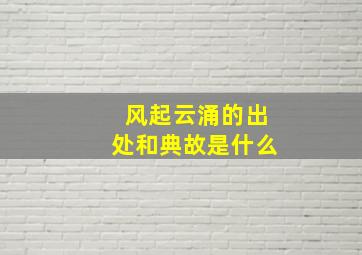 风起云涌的出处和典故是什么